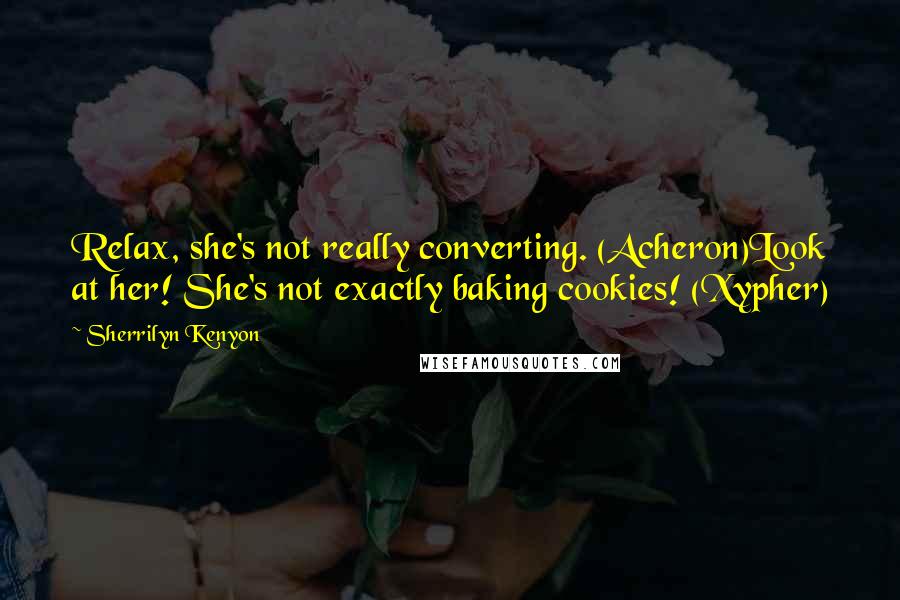 Relax, she's not really converting. (Acheron)Look at her! She's not exactly baking cookies! (Xypher)

~ Sherrilyn Kenyon

WISEFAMOUSQUOTES.COM